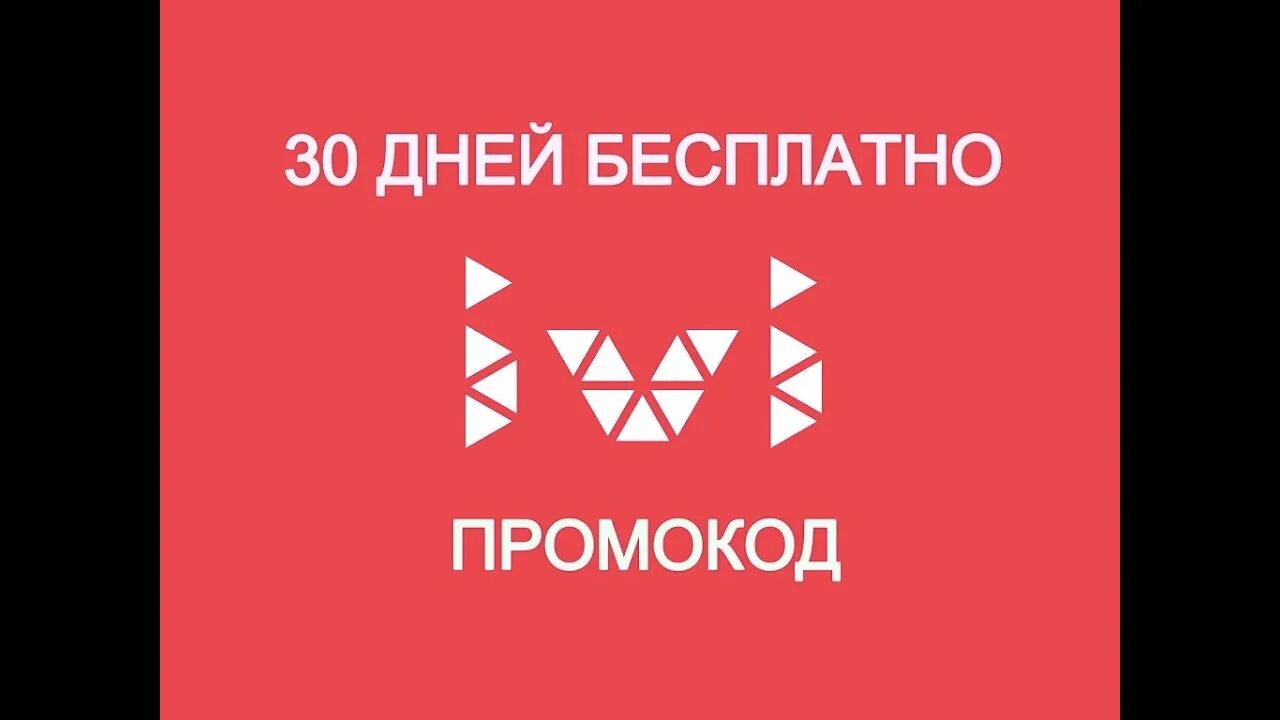 30 ДНЕЙ БЕСПЛАТНО

ivi

ПРОМОКОД